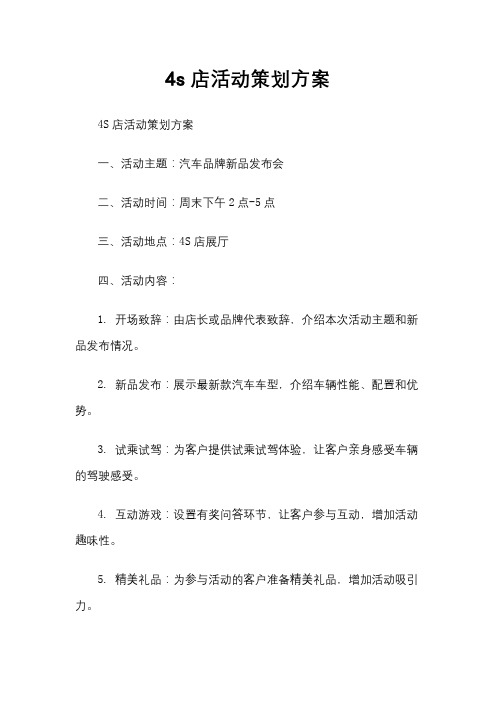 4s 店活动策划方案

4S 店活动策划方案

一、活动主题：汽车品牌新品发布会

二、活动时间：周末下午 2 点-5 点

三、活动地点：4S 店展厅

四、活动内容：

1. 开场致辞：由店长或品牌代表致辞，介绍本次活动主题和新品发布情况。

2. 新品发布：展示最新款汽车车型，介绍车辆性能、配置和优势。

3. 试乘试驾：为客户提供试乘试驾体验，让客户亲身感受车辆的驾驶感受。

4. 互动游戏：设置有奖问答环节，让客户参与互动，增加活动趣味性。

5. 精美礼品：为参与活动的客户准备精美礼品，增加活动吸引力。